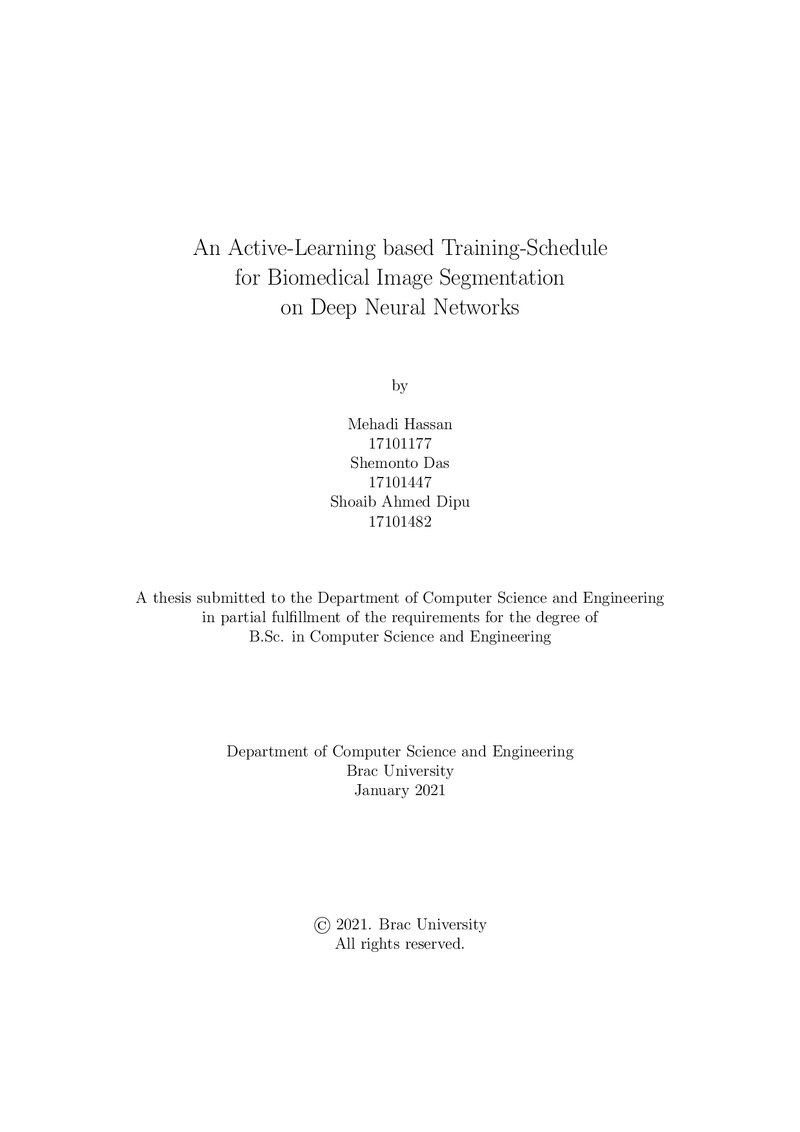 An Active-Learning based Training-Schedule
for Biomedical Image Segmentation
on Deep Neural Networks

by

Mehadi Hassan
17101177
Shemonto Das
17101447
Shoaib Ahmed Dipu
17101482

A thesis submitted to the Department of Computer Science and Engineering in partial fulfillment of the requirements for the degree of B.Sc. in Computer Science and Engineering

Department of Computer Science and Engineering
Brac University
January 2021

© 2021. Brac University
All rights reserved.